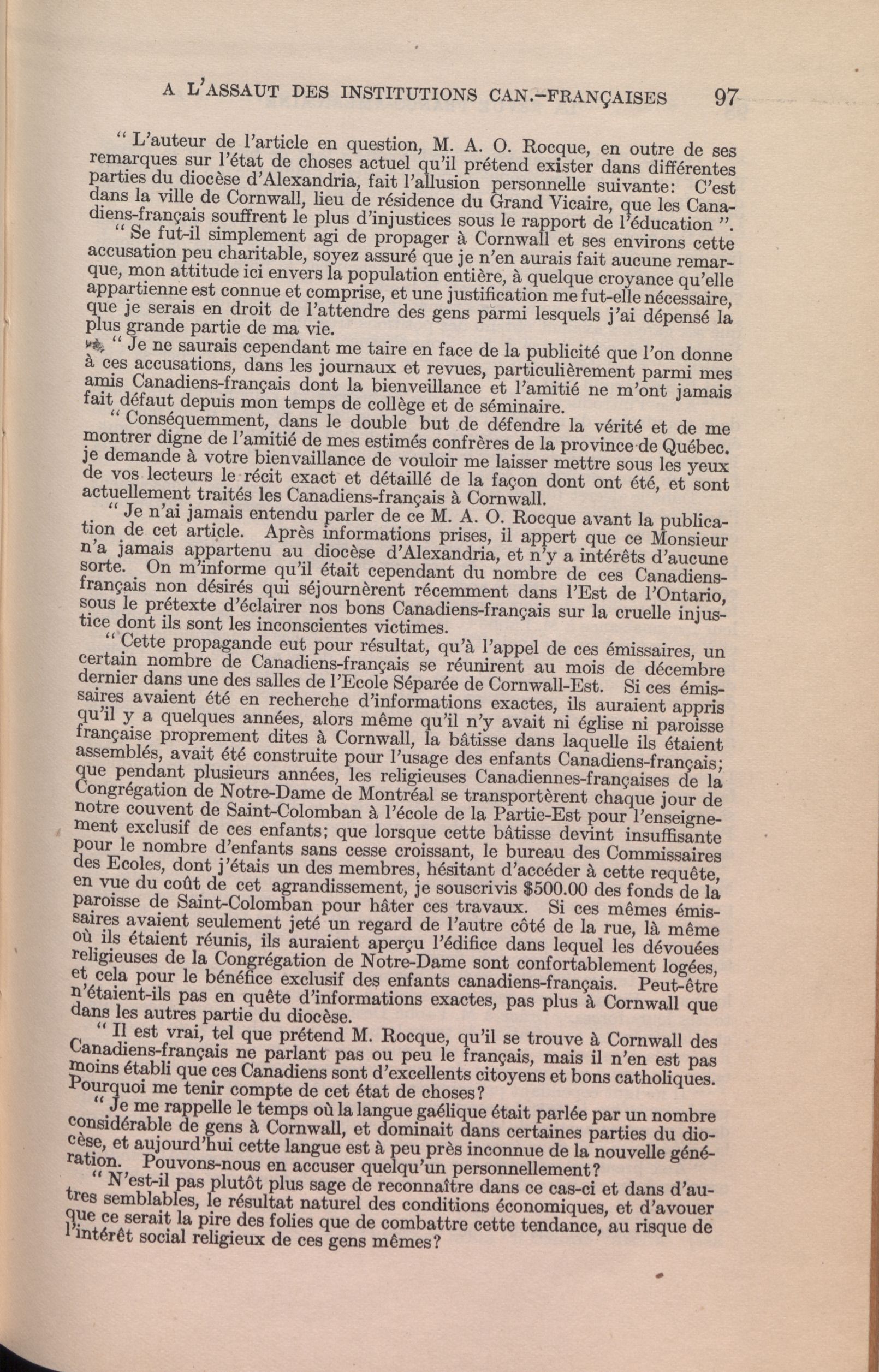 A L'ASSAUT DES INSTITUTIONS CAN.-FRANÇAISES 97

" L'auteur de l'article en question, M. A. O. Rocque, en outre de ses remarques sur l'état de choses actuel qu'il prétend exister dans différentes parties du diocèse d'Alexandria, fait l'allusion personnelle suivante: C'est dans la ville de Cornwall, lieu de résidence du Grand Vicaire, que les Canadiens-français souffrent le plus d'injustices sous le rapport de l'éducation ".

" Se fut-il simplement agi de propager à Cornwall et ses environs cette accusation peu charitable, soyez assuré que je n'en aurais fait aucune remarque, mon attitude ici envers la population entière, à quelque croyance qu'elle appartienne est connue et comprise, et une justification me fut-elle nécessaire, que je serais en droit de l'attendre des gens parmi lesquels j'ai dépensé la plus grande partie de ma vie.

" Je ne saurais cependant me taire en face de la publicité que l'on donne à ces accusations, dans les journaux et revues, particulièrement parmi mes amis Canadiens-français dont la bienveillance et l'amitié ne m'ont jamais fait défaut depuis mon temps de collège et de séminaire.

" Conséquemment, dans le double but de défendre la vérité et de me montrer digne de l'amitié de mes estimés confrères de la province de Québec. je demande à votre bienvaillance de vouloir me laisser mettre sous les yeux de vos lecteurs le récit exact et détaillé de la façon dont ont été, et sont actuellement traités les Canadiens-français à Cornwall.

" Je n'ai jamais entendu parler de ce M. A. O. Rocque avant la publication de cet article. Après informations prises, il appert que ce Monsieur n'a jamais appartenu au diocèse d'Alexandria, et n'y a intérêts d'aucune sorte. On m'informe qu'il était cependant du nombre de ces Canadiens-français non désirés qui séjournèrent récemment dans l'Est de l'Ontario, sous le prétexte d'éclairer nos bons Canadiens-français sur la cruelle injustice dont ils sont les inconscientes victimes.

" Cette propagande eut pour résultat, qu'à l'appel de ces émissaires, un certain nombre de Canadiens-français se réunirent au mois de décembre dernier dans une des salles de l'Ecole Séparée de Cornwall-Est. Si ces émissaires avaient été en recherche d'informations exactes, ils auraient appris qu'il y a quelques années, alors même qu'il n'y avait ni église ni paroisse française proprement dites à Cornwall, la bâtisse dans laquelle ils étaient assemblés, avait été construite pour l'usage des enfants Canadiens-français; que pendant plusieurs années, les religieuses Canadiennes-françaises de la Congrégation de Notre-Dame de Montréal se transportèrent chaque jour de notre couvent de Saint-Colomban à l'école de la Partie-Est pour l'enseignement exclusif de ces enfants; que lorsque cette bâtisse devint insuffisante pour le nombre d'enfants sans cesse croissant, le bureau des Commissaires des Ecoles, dont j'étais un des membres, hésitant d'accéder à cette requête, en vue du coût de cet agrandissement, je souscrivis $500.00 des fonds de la paroisse de Saint-Colomban pour hâter ces travaux. Si ces mêmes émissaires avaient seulement jeté un regard de l'autre côté de la rue, là même où ils étaient réunis, ils auraient aperçu l'édifice dans lequel les dévouées religieuses de la Congrégation de Notre-Dame sont confortablement logées, et cela pour le bénéfice exclusif des enfants canadiens-français. Peut-être n'étaient-ils pas en quête d'informations exactes, pas plus à Cornwall que dans les autres partie du diocèse.

" Il est vrai, tel que prétend M. Rocque, qu'il se trouve à Cornwall des Canadiens-français ne parlant pas ou peu le français, mais il n'en est pas moins établi que ces Canadiens sont d'excellents citoyens et bons catholiques. Pourquoi me tenir compte de cet état de choses?

" Je me rappelle le temps où la langue gaélique était parlée par un nombre considérable de gens à Cornwall, et dominait dans certaines parties du diocèse, et aujourd'hui cette langue est à peu près inconnue de la nouvelle génération. Pouvons-nous en accuser quelqu'un personnellement?

" N'est-il pas plutôt plus sage de reconnaître dans ce cas-ci et dans d'autres semblables, le résultat naturel des conditions économiques, et d'avouer que ce serait la pire des folies que de combattre cette tendance, au risque de l'intérêt social religieux de ces gens mêmes?